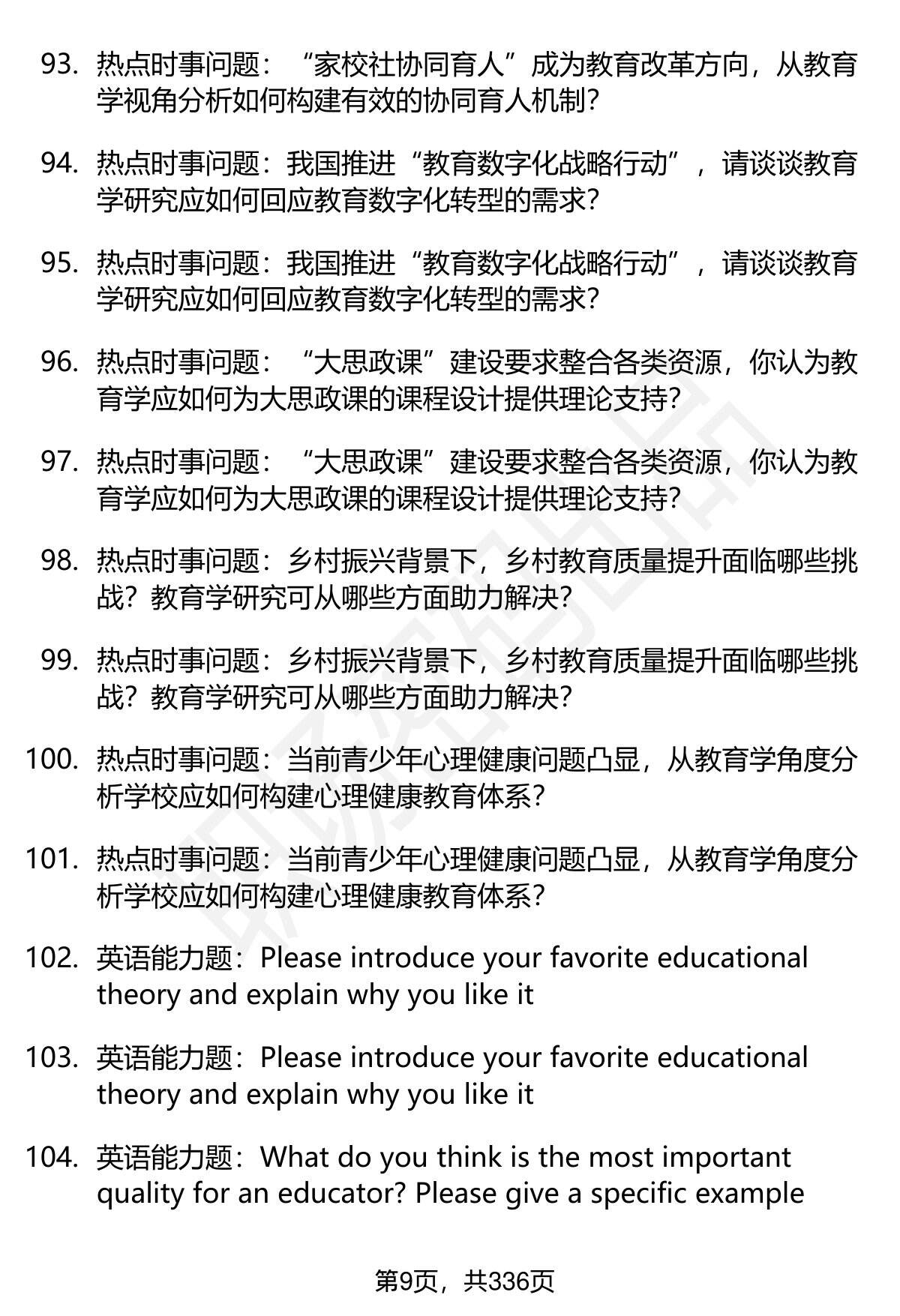 93. 热点时事问题：“家校社协同育人”成为教育改革方向，从教育学视角分析如何构建有效的协同育人机制？

94. 热点时事问题：我国推进“教育数字化战略行动”，请谈谈教育学研究应如何回应教育数字化转型的需求？

95. 热点时事问题：我国推进“教育数字化战略行动”，请谈谈教育学研究应如何回应教育数字化转型的需求？

96. 热点时事问题：“大思政课”建设要求整合各类资源，你认为教育学应如何为大思政课的课程设计提供理论支持？

97. 热点时事问题：“大思政课”建设要求整合各类资源，你认为教育学应如何为大思政课的课程设计提供理论支持？

98. 热点时事问题：乡村振兴背景下，乡村教育质量提升面临哪些挑战？教育学研究可从哪些方面助力解决？

99. 热点时事问题：乡村振兴背景下，乡村教育质量提升面临哪些挑战？教育学研究可从哪些方面助力解决？

100. 热点时事问题：当前青少年心理健康问题凸显，从教育学角度分析学校应如何构建心理健康教育体系？

101. 热点时事问题：当前青少年心理健康问题凸显，从教育学角度分析学校应如何构建心理健康教育体系？

102. 英语能力题：Please introduce your favorite educational theory and explain why you like it

103. 英语能力题：Please introduce your favorite educational theory and explain why you like it

104. 英语能力题：What do you think is the most important quality for an educator? Please give a specific example

第9页，共336页